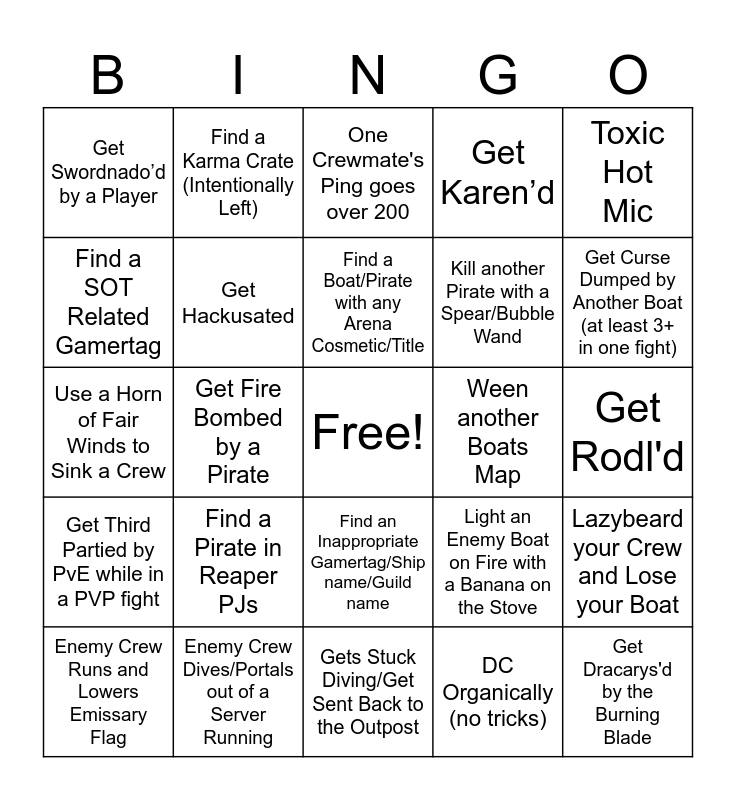 | B | I | N | G | O |
|---|---|---|---|---|
| Get Swordnado'd by a Player | Find a Karma Crate (Intentionally Left) | One Crewmate's Ping goes over 200 | Get Karen'd | Toxic Hot Mic |
| Find a SOT Related Gamertag | Get Hackusated | Find a Boat/Pirate with any Arena Cosmetic/Title | Kill another Pirate with a Spear/Bubble Wand | Get Curse Dumped by Another Boat (at least 3+ in one fight) |
| Use a Horn of Fair Winds to Sink a Crew | Get Fire Bombed by a Pirate | Free! | Ween another Boats Map | Get Rodl'd |
| Get Third Partied by PvE while in a PVP fight | Find a Pirate in Reaper PJs | Find an Inappropriate Gamertag/Ship name/Guild name | Light an Enemy Boat on Fire with a Banana on the Stove | Lazybeard your Crew and Lose your Boat |
| Enemy Crew Runs and Lowers Emissary Flag | Enemy Crew Dives/Portals out of a Server Running | Gets Stuck Diving/Get Sent Back to the Outpost | DC Organically (no tricks) | Get Dracarys'd by the Burning Blade |